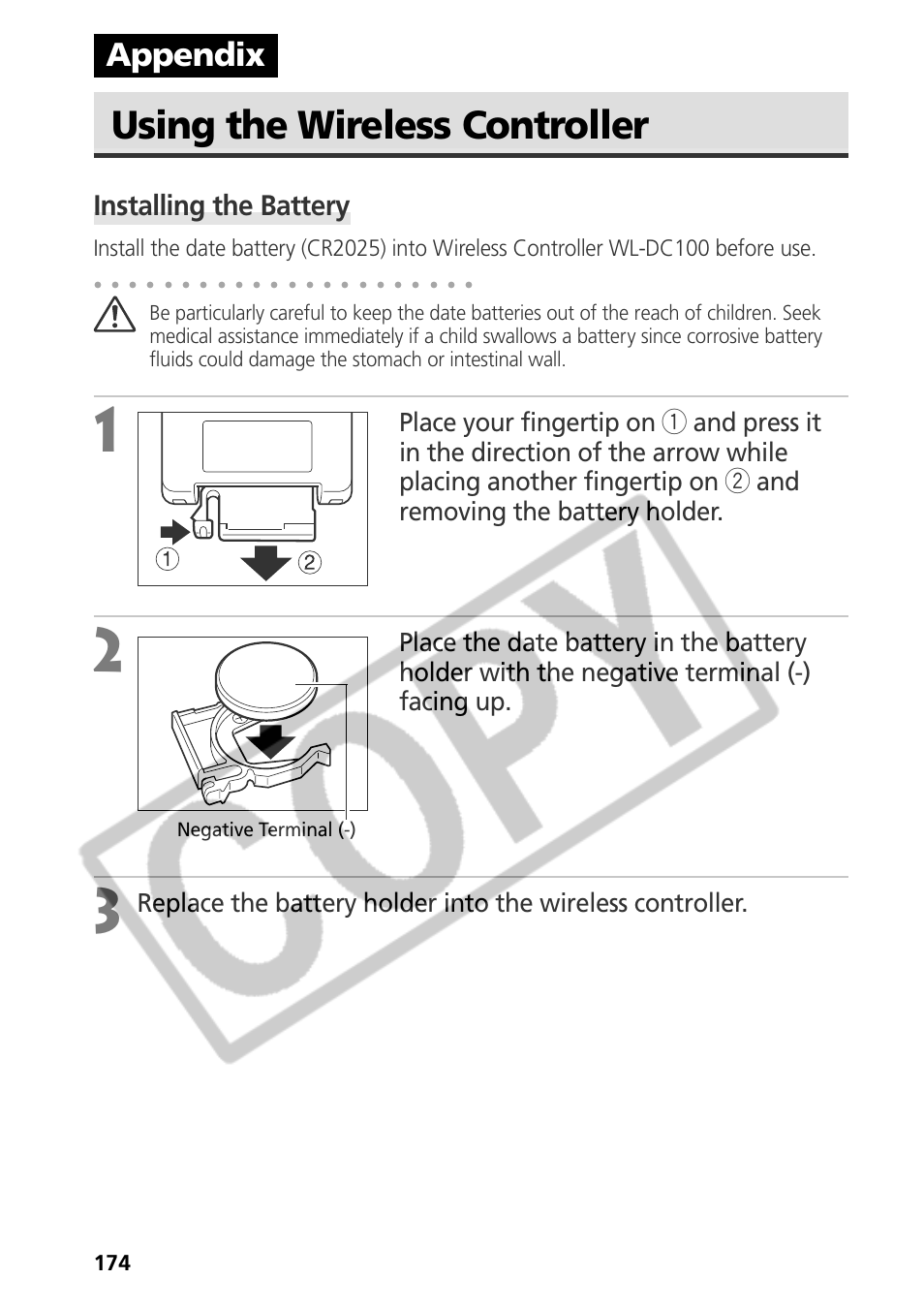 Appendix

Using the Wireless Controller

Installing the Battery

Install the date battery (CR2025) into Wireless Controller WL-DC100 before use.

Be particularly careful to keep the date batteries out of the reach of children. Seek medical assistance immediately if a child swallows a battery since corrosive battery fluids could damage the stomach or intestinal wall.

1

①

②

Place your fingertip on ① and press it in the direction of the arrow while placing another fingertip on ② and removing the battery holder.

2

Negative Terminal (-)

Place the date battery in the battery holder with the negative terminal (-) facing up.

3

Replace the battery holder into the wireless controller.

COPY

174